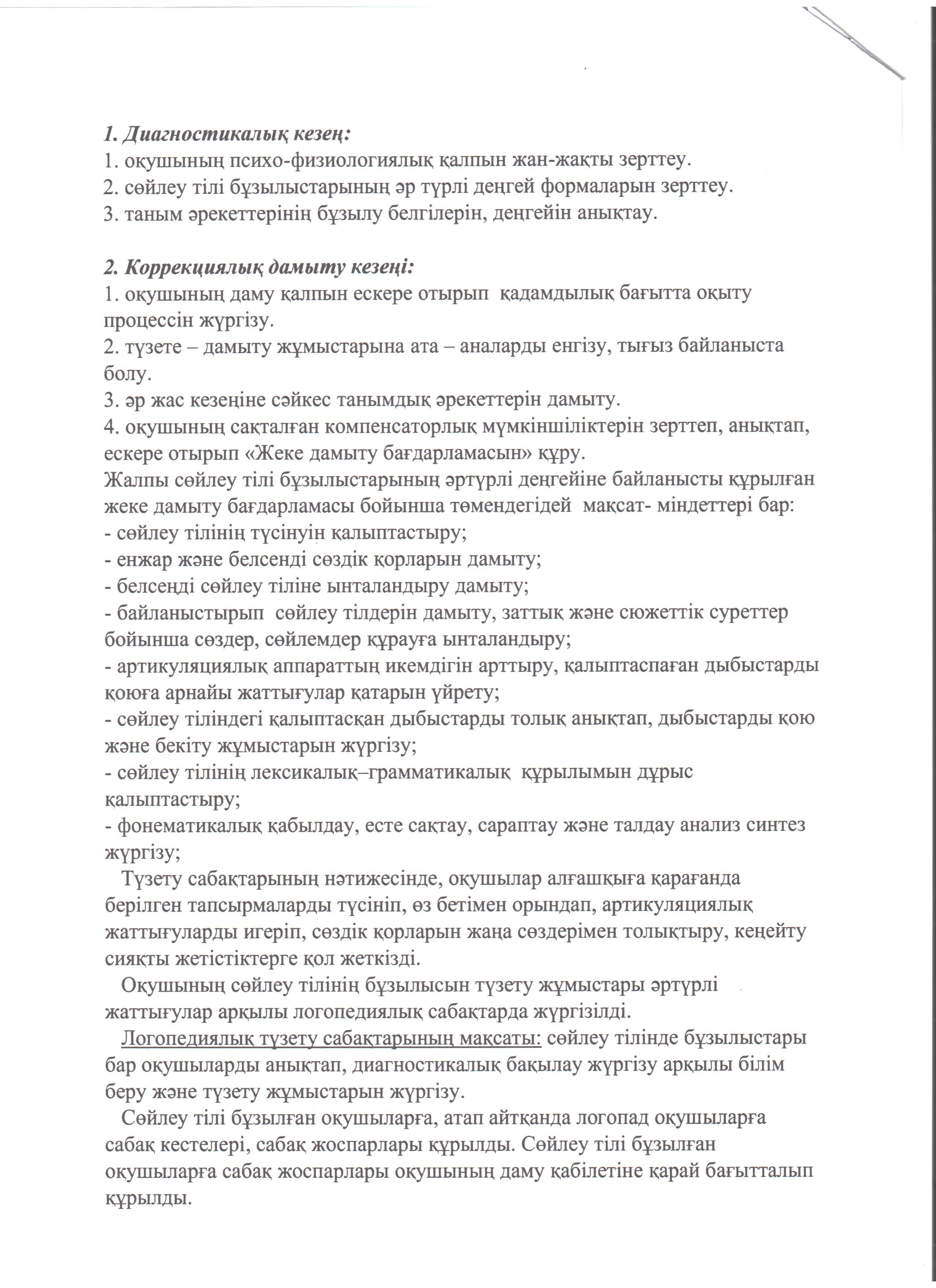 1. Диагностикалық кезең:
1. оқушының психо-физиологиялық қалпын жан-жақты зерттеу.
2. сөйлеу тілі бұзылыстарының әр түрлі деңгей формаларын зерттеу.
3. таным әрекеттерінің бұзылу белгілерін, деңгейін анықтау.

2. Коррекциялық дамыту кезеңі:
1. оқушының даму қалпын ескере отырып қадамдылық бағытта оқыту процессін жүргізу.
2. түзете – дамыту жұмыстарына ата – аналарды енгізу, тығыз байланыста болу.
3. әр жас кезеңіне сәйкес танымдық әрекеттерін дамыту.
4. оқушының сақталған компенсаторлық мүмкіншіліктерін зерттеп, анықтап, ескере отырып «Жеке дамыту бағдарламасын» құру.
Жалпы сөйлеу тілі бұзылыстарының әртүрлі деңгейіне байланысты құрылған жеке дамыту бағдарламасы бойынша төмендегідей мақсат- міндеттері бар:
- сөйлеу тілінің түсінуін қалыптастыру;
- енжар және белсенді сөздік қорларын дамыту;
- белсенді сөйлеу тіліне ынталандыру дамыту;
- байланыстырып сөйлеу тілдерін дамыту, заттық және сюжеттік суреттер бойынша сөздер, сөйлемдер құрауға ынталандыру;
- артикуляциялық аппараттың икемдігін арттыру, қалыптаспаған дыбыстарды қоюға арнайы жаттығулар қатарын үйрету;
- сөйлеу тіліндегі қалыптасқан дыбыстарды толық анықтап, дыбыстарды қою және бекіту жұмыстарын жүргізу;
- сөйлеу тілінің лексикалық–грамматикалық құрылымын дұрыс қалыптастыру;
- фонематикалық қабылдау, есте сақтау, сараптау және талдау анализ синтез жүргізу;
Түзету сабақтарының нәтижесінде, оқушылар алғашқыға қарағанда берілген тапсырмаларды түсініп, өз бетімен орындап, артикуляциялық жаттығуларды игеріп, сөздік қорларын жаңа сөздерімен толықтыру, кеңейту сияқты жетістіктерге қол жеткізді.
Оқушының сөйлеу тілінің бұзылысын түзету жұмыстары әртүрлі жаттығулар арқылы логопедиялық сабақтарда жүргізілді.
Логопедиялық түзету сабақтарының мақсаты: сөйлеу тілінде бұзылыстары бар оқушыларды анықтап, диагностикалық бақылау жүргізу арқылы білім беру және түзету жұмыстарын жүргізу.
Сөйлеу тілі бұзылған оқушыларға, атап айтқанда логопад оқушыларға сабақ кестелері, сабақ жоспарлары құрылды. Сөйлеу тілі бұзылған оқушыларға сабақ жоспарлары оқушының даму қабілетіне қарай бағытталып құрылды.